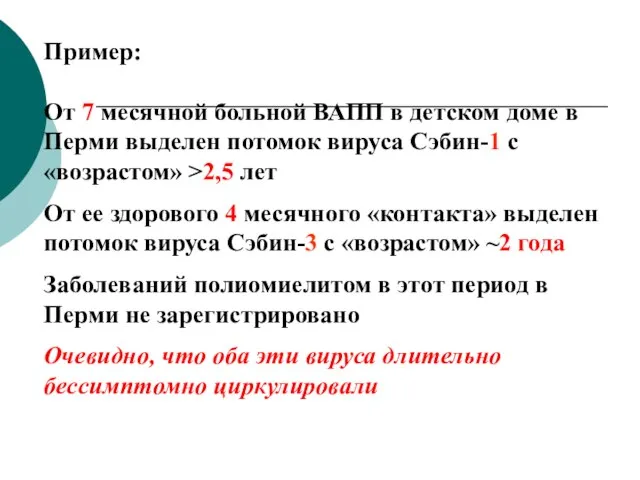 Пример:

От 7 месячной больной ВАПП в детском доме в Перми выделен потомок вируса Сэбин-1 с «возрастом» >2,5 лет

От ее здорового 4 месячного «контакта» выделен потомок вируса Сэбин-3 с «возрастом» ~2 года

Заболеваний полиомиелитом в этот период в Перми не зарегистрировано

Очевидно, что оба эти вируса длительно бессимптомно циркулировали